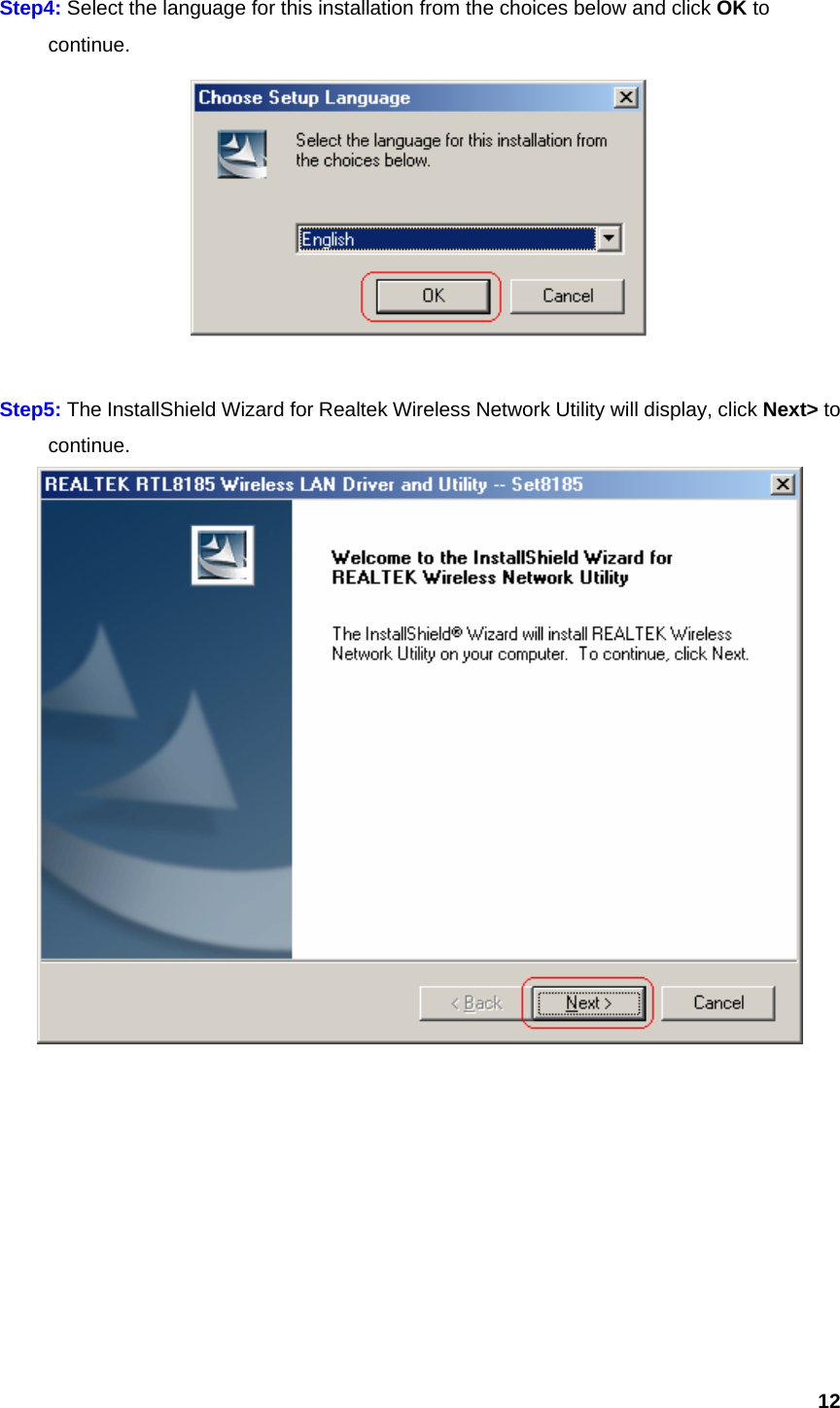 Step4: Select the language for this installation from the choices below and click OK to continue.

Choose Setup Language

Select the language for this installation from the choices below.

English

OK

Cancel

Step5: The InstallShield Wizard for Realtek Wireless Network Utility will display, click Next> to continue.

REALTEK RTL8185 Wireless LAN Driver and Utility -- Set8185

Welcome to the InstallShield Wizard for REALTEK Wireless Network Utility

The InstallShield® Wizard will install REALTEK Wireless Network Utility on your computer. To continue, click Next.

< Back

Next >

Cancel

12